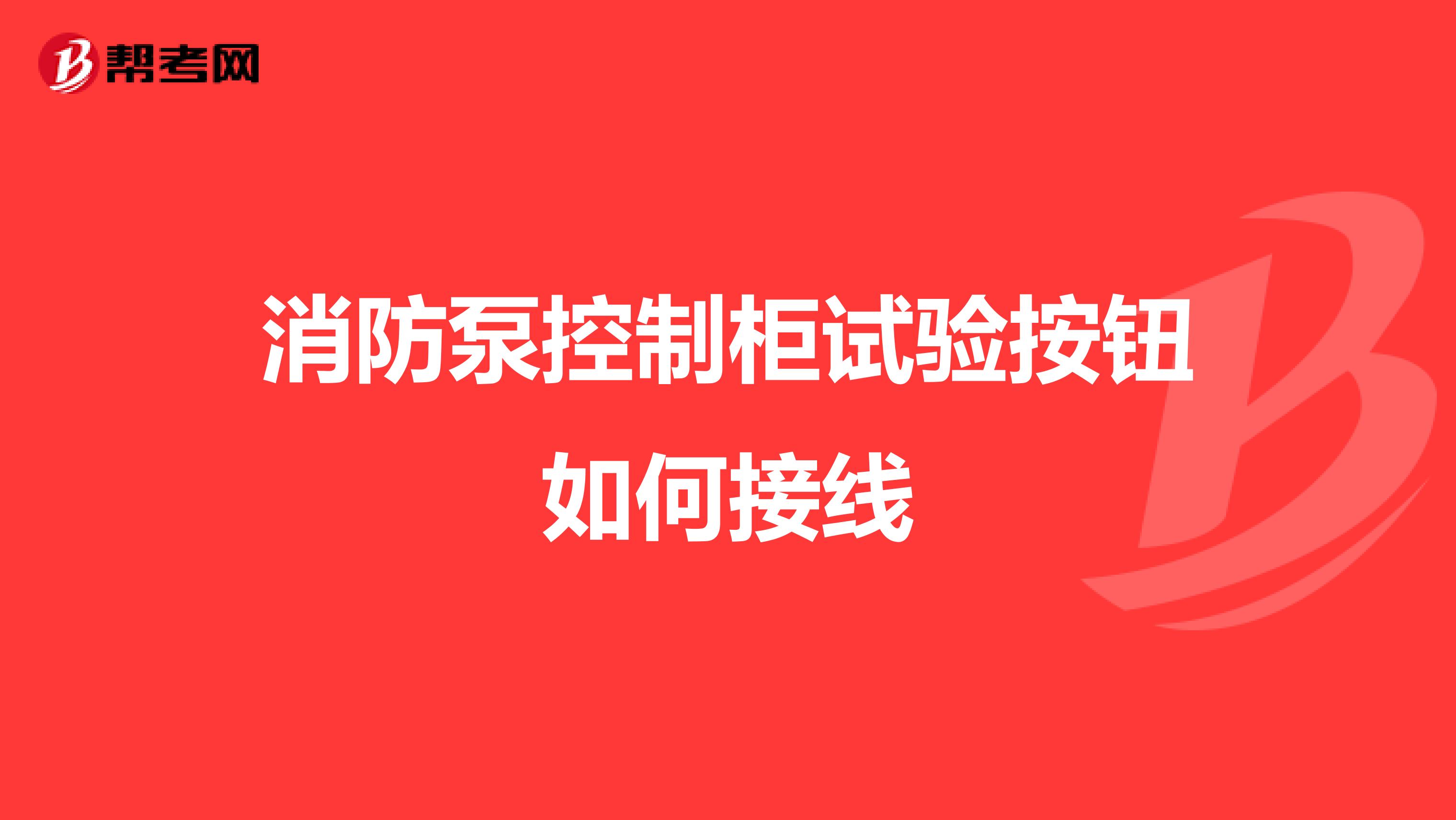 帮考网

消防泵控制柜试验按钮如何接线